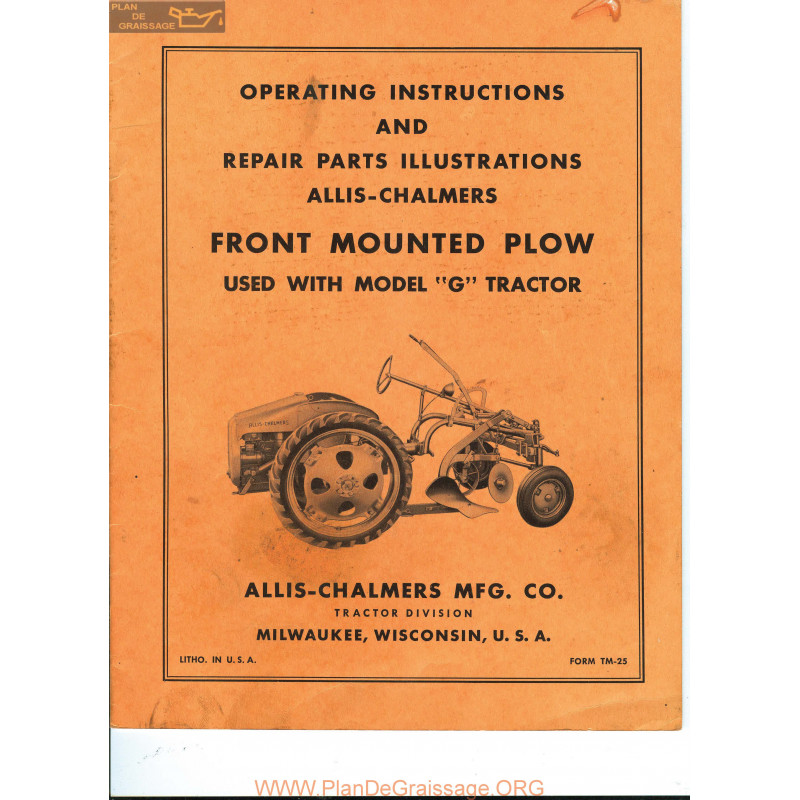 PLAN DE GRAISSAGE

OPERATING INSTRUCTIONS
AND
REPAIR PARTS ILLUSTRATIONS
ALLIS-CHALMERS

FRONT MOUNTED PLOW
USED WITH MODEL "G" TRACTOR

ALLIS-CHALMERS

ALLIS-CHALMERS MFG. CO.
TRACTOR DIVISION
MILWAUKEE, WISCONSIN, U. S. A.

LITHO. IN U. S. A.

FORM TM-25

WWW.PlanDeGraissage.ORG